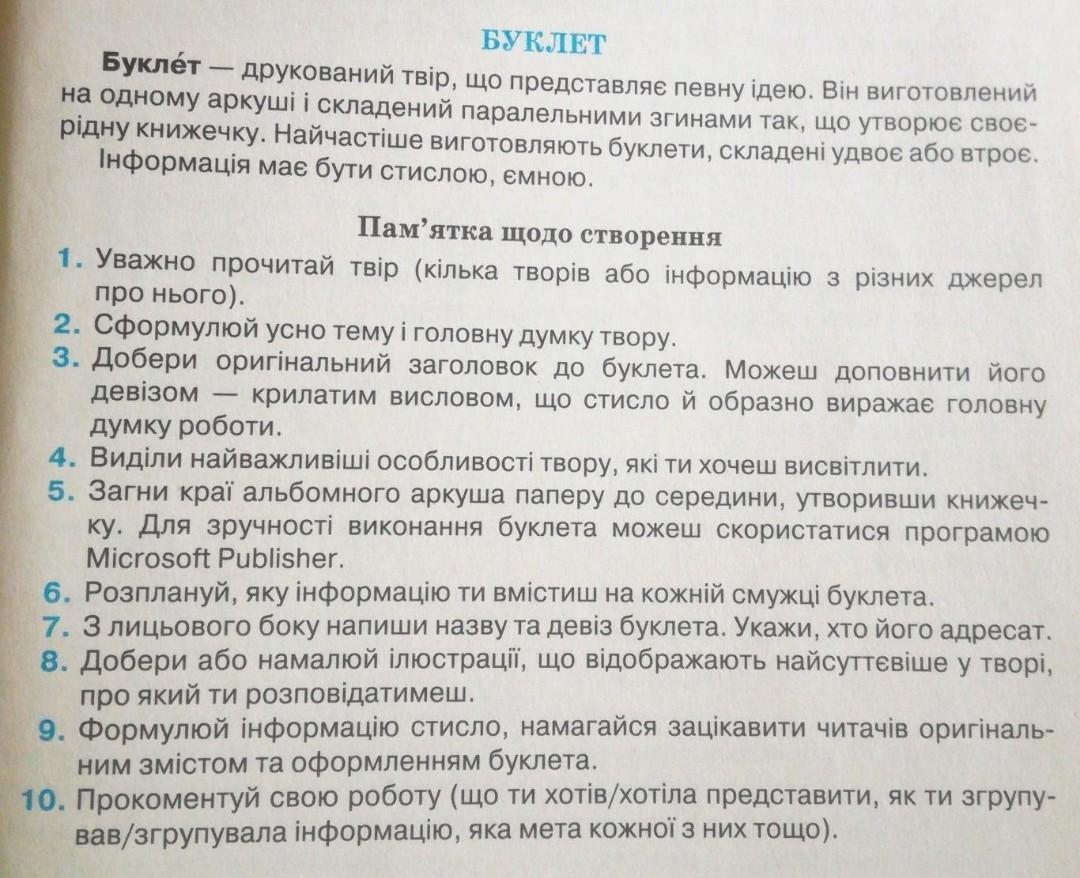 БУКЛЕТ

Букле́т — друкований твір, що представляє певну ідею. Він виготовлений на одному аркуші і складений паралельними згинами так, що утворює своєрідну книжечку. Найчастіше виготовляють буклети, складені удвоє або втроє.

Інформація має бути стислою, ємною.

Пам'ятка щодо створення

1. Уважно прочитай твір (кілька творів або інформацію з різних джерел про нього).
2. Сформулюй усно тему і головну думку твору.
3. Добери оригінальний заголовок до буклета. Можеш доповнити його девізом — крилатим висловом, що стисло й образно виражає головну думку роботи.
4. Виділи найважливіші особливості твору, які ти хочеш висвітлити.
5. Загни краї альбомного аркуша паперу до середини, утворивши книжечку. Для зручності виконання буклета можеш скористатися програмою Microsoft Publisher.
6. Розплануй, яку інформацію ти вмістиш на кожній смужці буклета.
7. З лицьового боку напиши назву та девіз буклета. Укажи, хто його адресат.
8. Добери або намалюй ілюстрації, що відображають найсуттєвіше у творі, про який ти розповідатимеш.
9. Формулюй інформацію стисло, намагайся зацікавити читачів оригінальним змістом та оформленням буклета.
10. Прокоментуй свою роботу (що ти хотів/хотіла представити, як ти згрупував/згрупувала інформацію, яка мета кожної з них тощо).